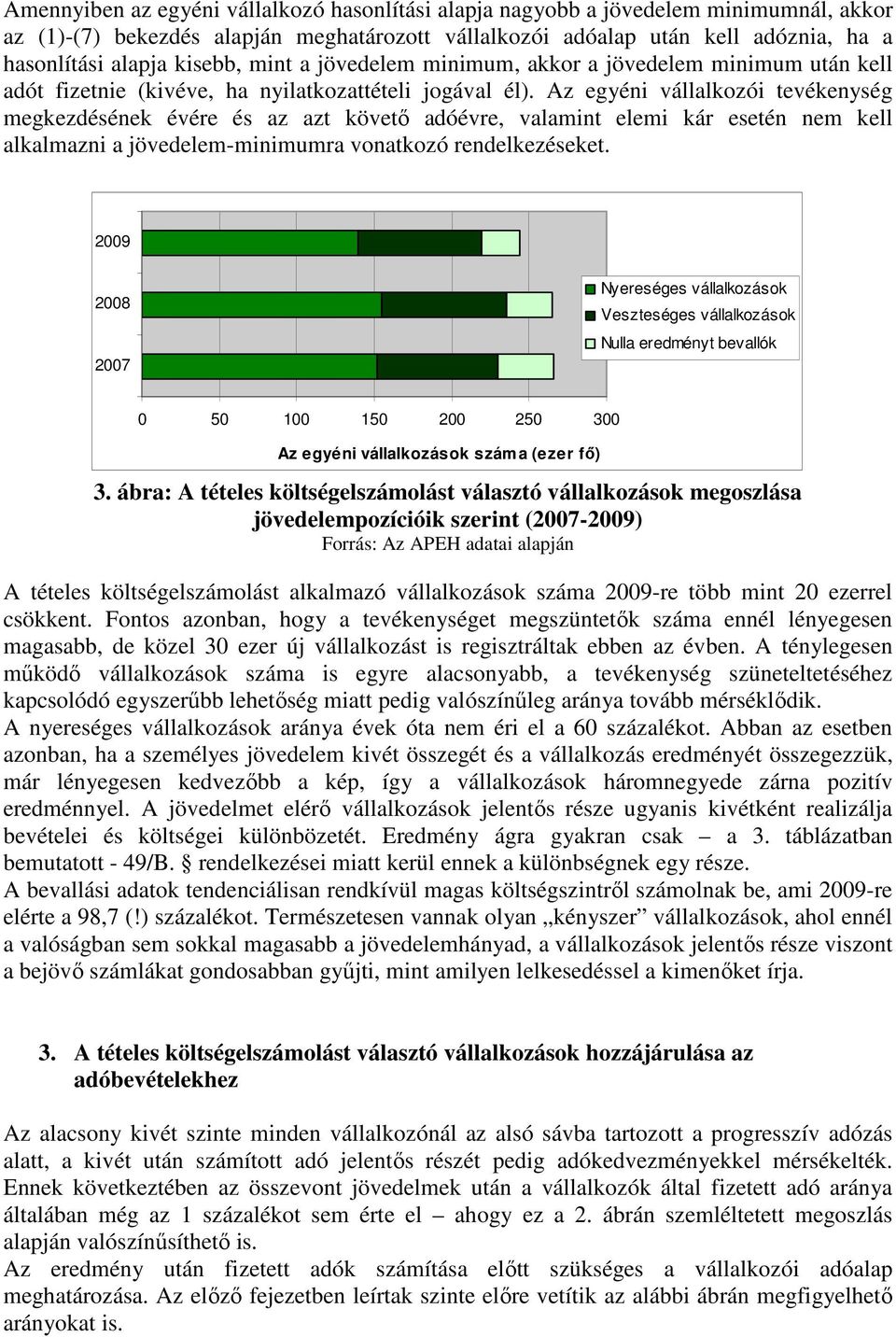 Amennyiben az egyéni vállalkozó hasonlítási alapja nagyobb a jövedelem minimumnál, akkor az (1)-(7) bekezdés alapján meghatározott vállalkozói adóalap után kell adóznia, ha a hasonlítási alapja kisebb, mint a jövedelem minimum, akkor a jövedelem minimum után kell adót fizetnie (kivéve, ha nyilatkozattételi jogával él). Az egyéni vállalkozói tevékenység megkezdésének évére és az azt követő adóévre, valamint elemi kár esetén nem kell alkalmazni a jövedelem-minimumra vonatkozó rendelkezéseket.

2009
2008
2007

Nyereséges vállalkozások
Veszteséges vállalkozások
Nulla eredményt bevallók

0 50 100 150 200 250 300
Az egyéni vállalkozások száma (ezer fő)

3. ábra: A tételes költségelszámolást választó vállalkozások megoszlása jövedelempozícióik szerint (2007-2009)
Forrás: Az APEH adatai alapján

A tételes költségelszámolást alkalmazó vállalkozások száma 2009-re több mint 20 ezerrel csökkent. Fontos azonban, hogy a tevékenységet megszüntetők száma ennél lényegesen magasabb, de közel 30 ezer új vállalkozást is regisztráltak ebben az évben. A ténylegesen működő vállalkozások száma is egyre alacsonyabb, a tevékenység szüneteltetéséhez kapcsolódó egyszerűbb lehetőség miatt pedig valószínűleg aránya tovább mérséklődik.
A nyereséges vállalkozások aránya évek óta nem éri el a 60 százalékot. Abban az esetben azonban, ha a személyes jövedelem kivét összegét és a vállalkozás eredményét összegezzük, már lényegesen kedvezőbb a kép, így a vállalkozások háromnegyede zárna pozitív eredménnyel. A jövedelmet elérő vállalkozások jelentős része ugyanis kivétként realizálja bevételei és költségei különbözetét. Eredmény ágra gyakran csak – a 3. táblázatban bemutatott - 49/B. § rendelkezései miatt kerül ennek a különbségnek egy része.
A bevallási adatok tendenciálisan rendkívül magas költségszintről számolnak be, ami 2009-re elérte a 98,7 (!) százalékot. Természetesen vannak olyan „kényszer” vállalkozások, ahol ennél a valóságban sem sokkal magasabb a jövedelemhányad, a vállalkozások jelentős része viszont a bejövő számlákat gondosabban gyűjti, mint amilyen lelkesedéssel a kimenőket írja.

3. A tételes költségelszámolást választó vállalkozások hozzájárulása az adóbevételekhez

Az alacsony kivét szinte minden vállalkozónál az alsó sávba tartozott a progresszív adózás alatt, a kivét után számított adó jelentős részét pedig adókedvezményekkel mérsékelték. Ennek következtében az összevont jövedelmek után a vállalkozók által fizetett adó aránya általában még az 1 százalékot sem érte el – ahogy ez a 2. ábrán szemléltetett megoszlás alapján valószínűsíthető is.
Az eredmény után fizetett adók számítása előtt szükséges a vállalkozói adóalap meghatározása. Az előző fejezetben leírtak szinte előre vetítik az alábbi ábrán megfigyelhető arányokat is.